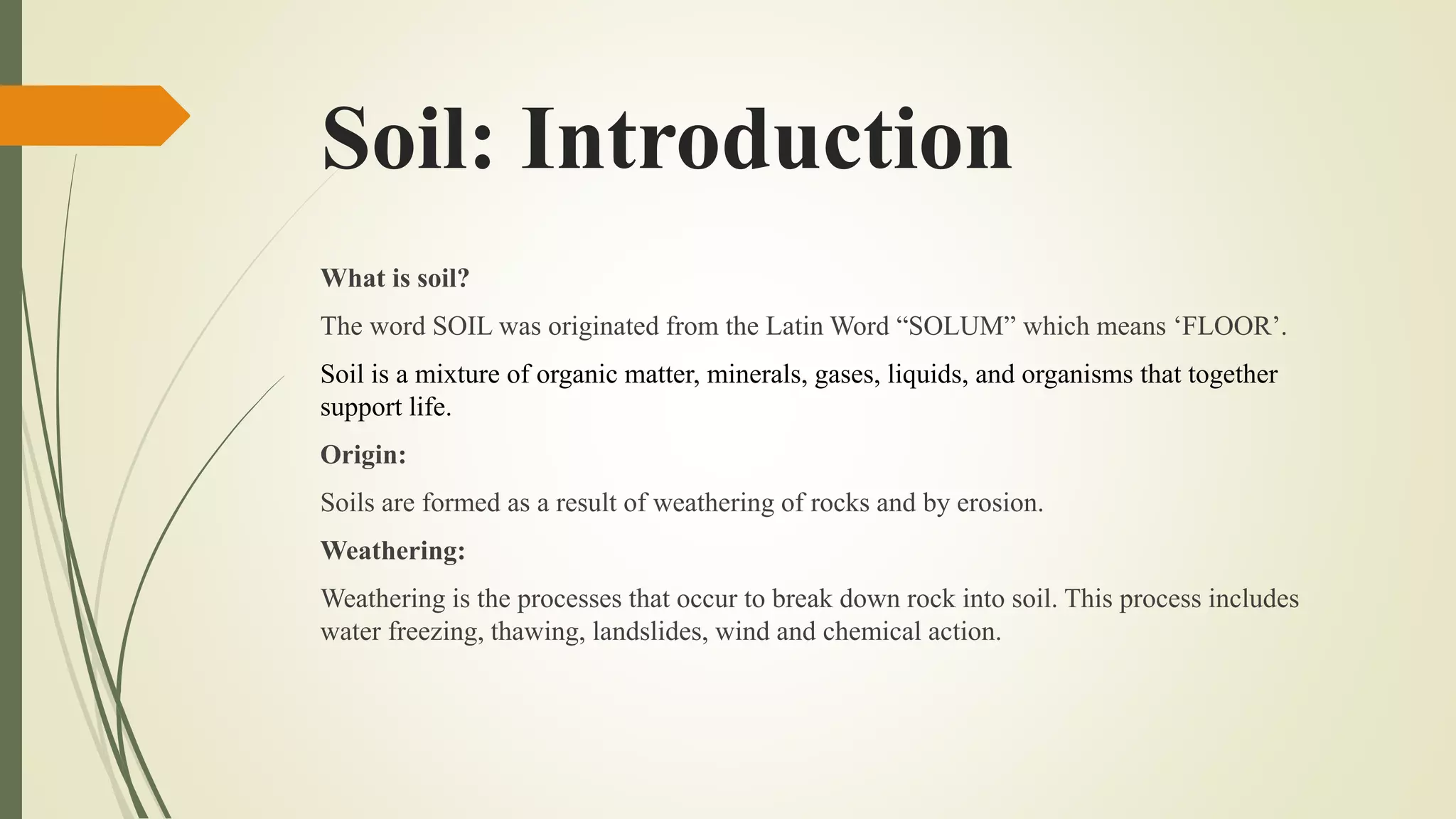 Soil: Introduction

What is soil?

The word SOIL was originated from the Latin Word “SOLUM” which means ‘FLOOR’.

Soil is a mixture of organic matter, minerals, gases, liquids, and organisms that together support life.

Origin:

Soils are formed as a result of weathering of rocks and by erosion.

Weathering:

Weathering is the processes that occur to break down rock into soil. This process includes water freezing, thawing, landslides, wind and chemical action.